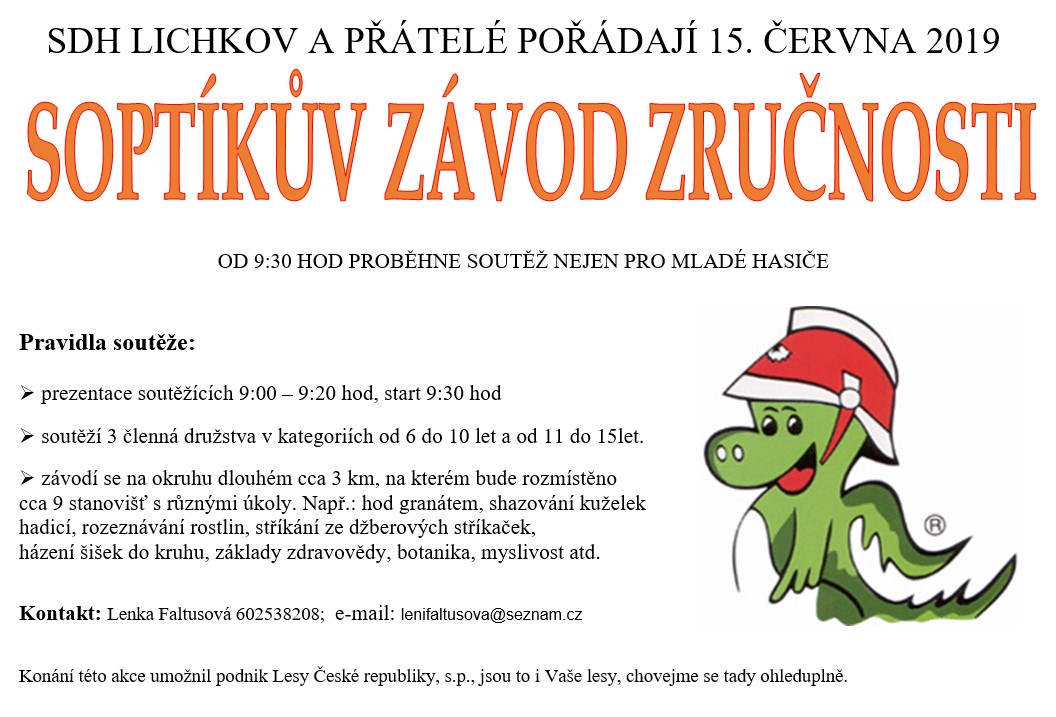 SDH LICHKOV A PŘÁTELÉ POŘÁDAJÍ 15. ČERVNA 2019

SOPTÍKŮV ZÁVOD ZRUČNOSTI

OD 9:30 HOD PROBĚHNE SOUTĚŽ NEJEN PRO MLADÉ HASIČE

Pravidla soutěže:

➢ prezentace soutěžících 9:00 – 9:20 hod, start 9:30 hod

➢ soutěží 3 členná družstva v kategoriích od 6 do 10 let a od 11 do 15let.

➢ závodí se na okruhu dlouhém cca 3 km, na kterém bude rozmístěno cca 9 stanovišť s různými úkoly. Např.: hod granátem, shazování kuželek hadicí, rozeznávání rostlin, stříkání ze džberových stříkaček, házení šišek do kruhu, základy zdravovědy, botanika, myslivost atd.

®

Kontakt: Lenka Faltusová 602538208; e-mail: lenifaltusova@seznam.cz

Konání této akce umožnil podnik Lesy České republiky, s.p., jsou to i Vaše lesy, chovejme se tady ohleduplně.